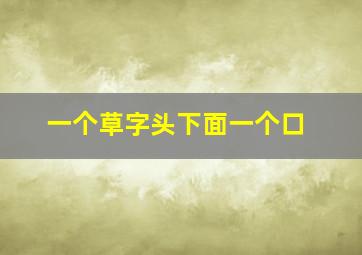 一个草字头下面一个口